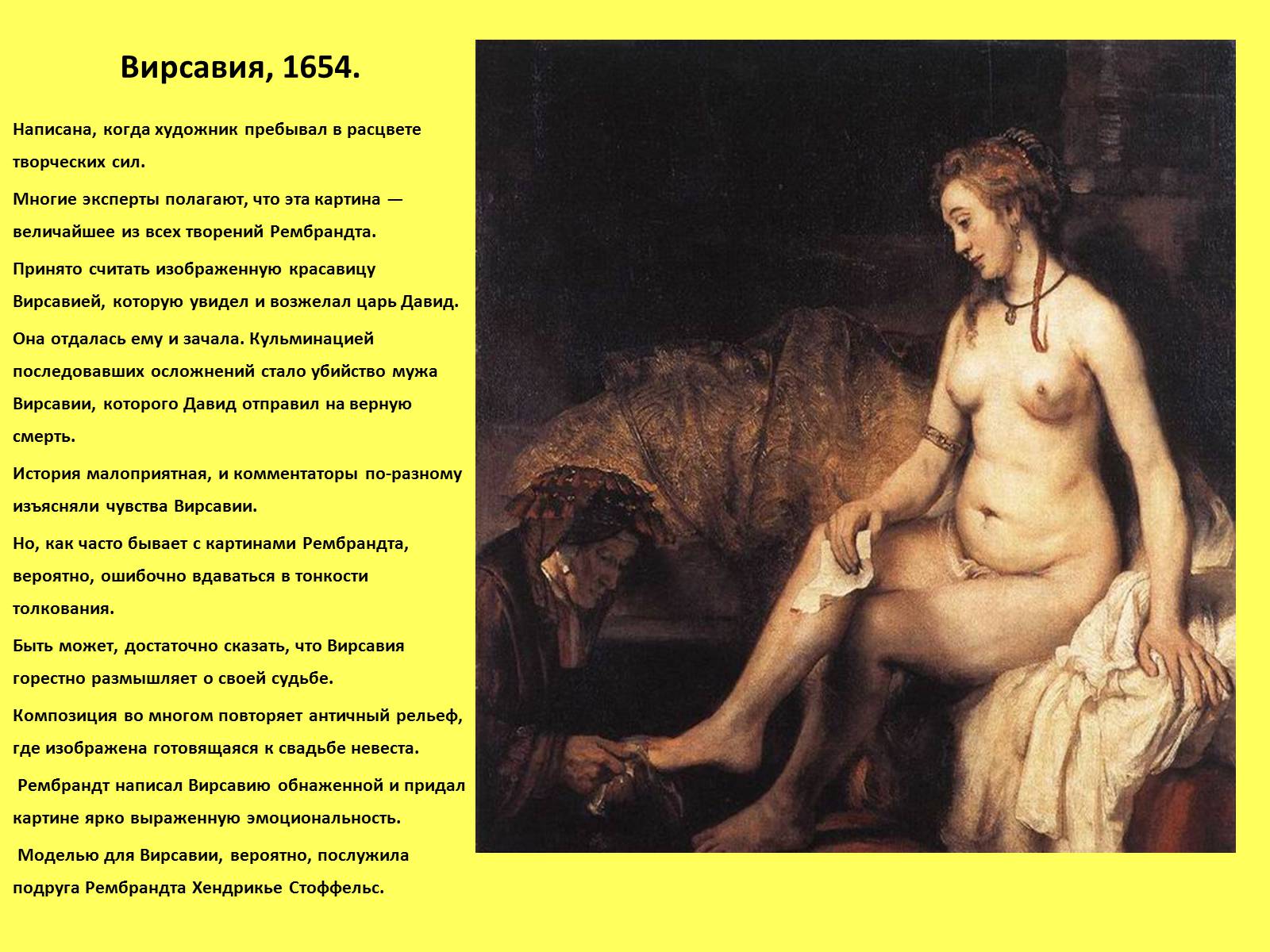 Вирсавия, 1654.

Написана, когда художник пребывал в расцвете творческих сил.

Многие эксперты полагают, что эта картина — величайшее из всех творений Рембрандта.

Принято считать изображенную красавицу Вирсавией, которую увидел и возжелал царь Давид.

Она отдалась ему и зачала. Кульминацией последовавших осложнений стало убийство мужа Вирсавии, которого Давид отправил на верную смерть.

История малоприятная, и комментаторы по-разному изъясняли чувства Вирсавии.

Но, как часто бывает с картинами Рембрандта, вероятно, ошибочно вдаваться в тонкости толкования.

Быть может, достаточно сказать, что Вирсавия горестно размышляет о своей судьбе.

Композиция во многом повторяет античный рельеф, где изображена готовящаяся к свадьбе невеста.

Рембрандт написал Вирсавию обнаженной и придал картине ярко выраженную эмоциональность.

Моделью для Вирсавии, вероятно, послужила подруга Рембрандта Хендрикье Стоффельс.